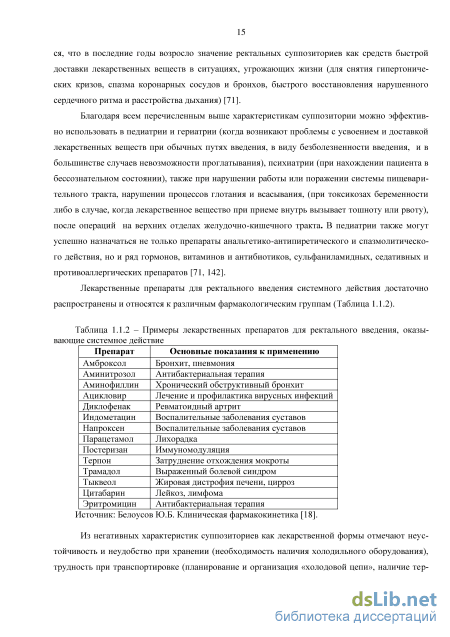 15

ся, что в последние годы возросло значение ректальных суппозиториев как средств быстрой доставки лекарственных веществ в ситуациях, угрожающих жизни (для снятия гипертонических кризов, спазма коронарных сосудов и бронхов, быстрого восстановления нарушенного сердечного ритма и расстройства дыхания) [71].

Благодаря всем перечисленным выше характеристикам суппозитории можно эффективно использовать в педиатрии и гериатрии (когда возникают проблемы с усвоением и доставкой лекарственных веществ при обычных путях введения, в виду безболезненности введения, и в большинстве случаев невозможности проглатывания), психиатрии (при нахождении пациента в бессознательном состоянии), также при нарушении работы или поражении системы пищеварительного тракта, нарушении процессов глотания и всасывания, (при токсикозах беременности либо в случае, когда лекарственное вещество при приеме внутрь вызывает тошноту или рвоту), после операций на верхних отделах желудочно-кишечного тракта. В педиатрии также могут успешно назначаться не только препараты анальгетико-антипиретического и спазмолитического действия, но и ряд гормонов, витаминов и антибиотиков, сульфаниламидных, седативных и противоаллергических препаратов [71, 142].

Лекарственные препараты для ректального введения системного действия достаточно распространены и относятся к различным фармакологическим группам (Таблица 1.1.2).

Таблица 1.1.2 – Примеры лекарственных препаратов для ректального введения, оказывающие системное действие

| Препарат | Основные показания к применению |
|---|---|
| Амброксол | Бронхит, пневмония |
| Аминитрозол | Антибактериальная терапия |
| Аминофиллин | Хронический обструктивный бронхит |
| Ацикловир | Лечение и профилактика вирусных инфекций |
| Диклофенак | Ревматоидный артрит |
| Индометацин | Воспалительные заболевания суставов |
| Напроксен | Воспалительные заболевания суставов |
| Парацетамол | Лихорадка |
| Постеризан | Иммуномодуляция |
| Терпон | Затруднение отхождения мокроты |
| Трамадол | Выраженный болевой синдром |
| Тыквеол | Жировая дистрофия печени, цирроз |
| Цитабарин | Лейкоз, лимфома |
| Эритромицин | Антибактериальная терапия |

Источник: Белоусов Ю.Б. Клиническая фармакокинетика [18].

Из негативных характеристик суппозиториев как лекарственной формы отмечают неустойчивость и неудобство при хранении (необходимость наличия холодильного оборудования), трудность при транспортировке (планирование и организация «холодовой цепи», наличие тер-

dsLib.net
библиотека диссертаций